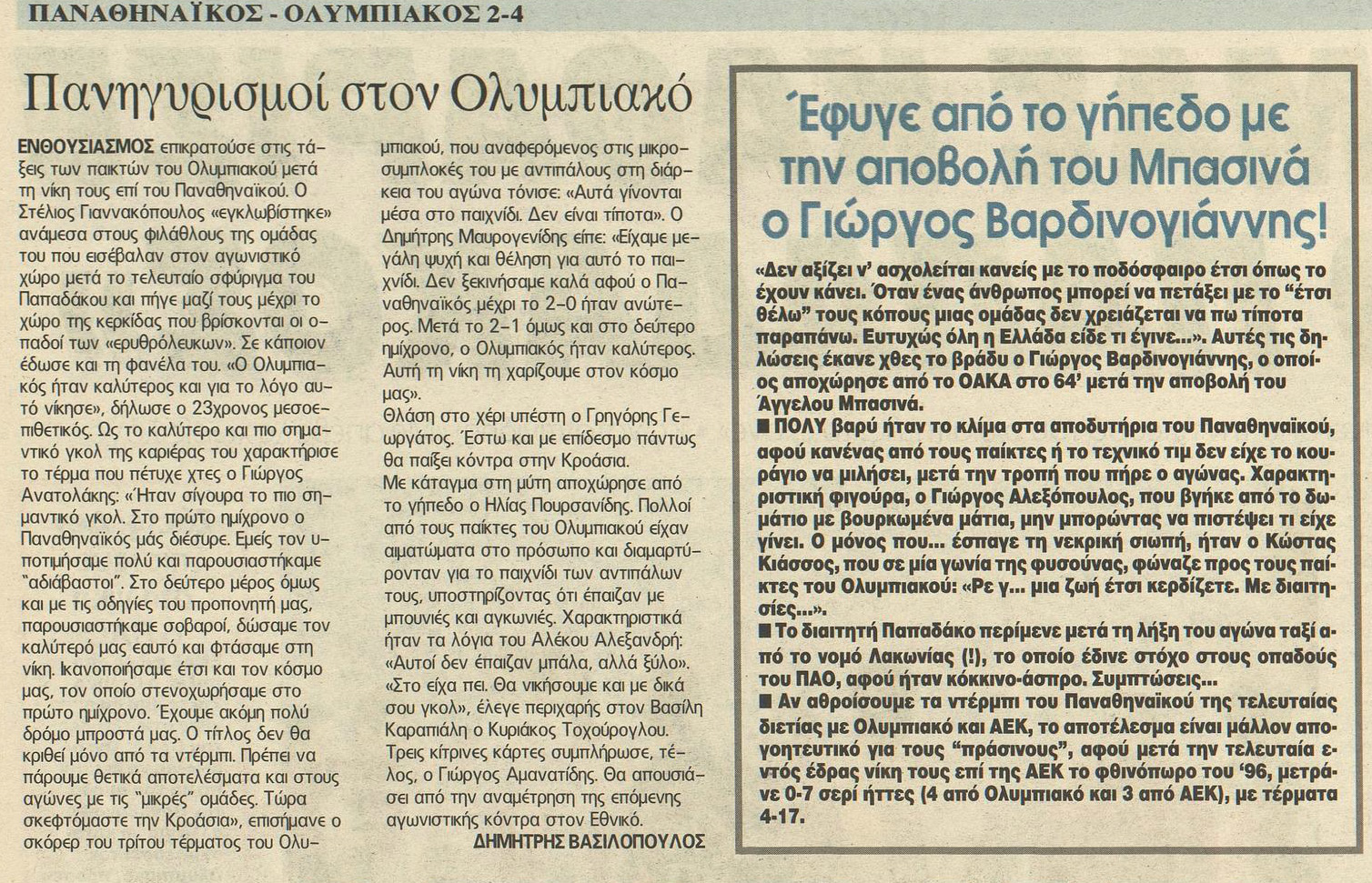 ΠΑΝΑΘΗΝΑΪΚΟΣ - ΟΛΥΜΠΙΑΚΟΣ 2-4

Πανηγυρισμοί στον Ολυμπιακό

ΕΝΘΟΥΣΙΑΣΜΟΣ επικρατούσε στις τάξεις των παικτών του Ολυμπιακού μετά τη νίκη τους επί του Παναθηναϊκού. Ο Στέλιος Γιαννακόπουλος «εγκλωβίστηκε» ανάμεσα στους φιλάθλους της ομάδας του που εισέβαλαν στον αγωνιστικό χώρο μετά το τελευταίο σφύριγμα του Παπαδάκου και πήγε μαζί τους μέχρι το χώρο της κερκίδας που βρίσκονται οι οπαδοί των «ερυθρόλευκων». Σε κάποιον έδωσε και τη φανέλα του. «Ο Ολυμπιακός ήταν καλύτερος και για το λόγο αυτό νίκησε», δήλωσε ο 23χρονος μεσοεπιθετικός. Ως το καλύτερο και πιο σημαντικό γκολ της καριέρας του χαρακτήρισε το τέρμα που πέτυχε χτες ο Γιώργος Ανατολάκης: «Ήταν σίγουρα το πιο σημαντικό γκολ. Στο πρώτο ημίχρονο ο Παναθηναϊκός μάς διέσυρε. Εμείς τον υποτιμήσαμε πολύ και παρουσιαστήκαμε "αδιάβαστοι". Στο δεύτερο μέρος όμως και με τις οδηγίες του προπονητή μας, παρουσιαστήκαμε σοβαροί, δώσαμε τον καλύτερό μας εαυτό και φτάσαμε στη νίκη. Ικανοποιήσαμε έτσι και τον κόσμο μας, τον οποίο στενοχωρήσαμε στο πρώτο ημίχρονο. Έχουμε ακόμη πολύ δρόμο μπροστά μας. Ο τίτλος δεν θα κριθεί μόνο από τα ντέρμπι. Πρέπει να πάρουμε θετικά αποτελέσματα και στους αγώνες με τις "μικρές" ομάδες. Τώρα σκεφτόμαστε την Κροάσια», επισήμανε ο σκόρερ του τρίτου τέρματος του Ολυμπιακού, που αναφερόμενος στις μικροσυμπλοκές του με αντιπάλους στη διάρκεια του αγώνα τόνισε: «Αυτά γίνονται μέσα στο παιχνίδι. Δεν είναι τίποτα». Ο Δημήτρης Μαυρογενίδης είπε: «Είχαμε μεγάλη ψυχή και θέληση για αυτό το παιχνίδι. Δεν ξεκινήσαμε καλά αφού ο Παναθηναϊκός μέχρι το 2-0 ήταν ανώτερος. Μετά το 2-1 όμως και στο δεύτερο ημίχρονο, ο Ολυμπιακός ήταν καλύτερος. Αυτή τη νίκη τη χαρίζουμε στον κόσμο μας».

Θλάση στο χέρι υπέστη ο Γρηγόρης Γεωργάτος. Έστω και με επίδεσμο πάντως θα παίξει κόντρα στην Κροάσια.

Με κάταγμα στη μύτη αποχώρησε από το γήπεδο ο Ηλίας Πουρσανίδης. Πολλοί από τους παίκτες του Ολυμπιακού είχαν αιματώματα στο πρόσωπο και διαμαρτύρονταν για το παιχνίδι των αντιπάλων τους, υποστηρίζοντας ότι έπαιζαν με μπουνιές και αγκωνιές. Χαρακτηριστικά ήταν τα λόγια του Αλέκου Αλεξανδρή: «Αυτοί δεν έπαιζαν μπάλα, αλλά ξύλο». «Στο είχα πει. Θα νικήσουμε και με δικά σου γκολ», έλεγε περιχαρής στον Βασίλη Καραπιάλη ο Κυριάκος Τοχούρογλου. Τρεις κίτρινες κάρτες συμπλήρωσε, τέλος, ο Γιώργος Αμανατίδης. Θα απουσιάσει από την αναμέτρηση της επόμενης αγωνιστικής κόντρα στον Εθνικό.

ΔΗΜΗΤΡΗΣ ΒΑΣΙΛΟΠΟΥΛΟΣ

Έφυγε από το γήπεδο με την αποβολή του Μπασινά ο Γιώργος Βαρδινογιάννης!

«Δεν αξίζει ν' ασχολείται κανείς με το ποδόσφαιρο έτσι όπως το έχουν κάνει. Όταν ένας άνθρωπος μπορεί να πετάξει με το "έτσι θέλω" τους κόπους μιας ομάδας δεν χρειάζεται να πω τίποτα παραπάνω. Ευτυχώς όλη η Ελλάδα είδε τι έγινε...». Αυτές τις δηλώσεις έκανε χθες το βράδυ ο Γιώργος Βαρδινογιάννης, ο οποίος αποχώρησε από το ΟΑΚΑ στο 64' μετά την αποβολή του Άγγελου Μπασινά.

■ ΠΟΛΥ βαρύ ήταν το κλίμα στα αποδυτήρια του Παναθηναϊκού, αφού κανένας από τους παίκτες ή το τεχνικό τιμ δεν είχε το κουράγιο να μιλήσει, μετά την τροπή που πήρε ο αγώνας. Χαρακτηριστική φιγούρα, ο Γιώργος Αλεξόπουλος, που βγήκε από το δωμάτιο με βουρκωμένα μάτια, μην μπορώντας να πιστέψει τι είχε γίνει. Ο μόνος που... έσπαγε τη νεκρική σιωπή, ήταν ο Κώστας Κιάσσος, που σε μία γωνία της φυσούνας, φώναζε προς τους παίκτες του Ολυμπιακού: «Ρε γ... μια ζωή έτσι κερδίζετε. Με διαιτησίες...».

■ Το διαιτητή Παπαδάκο περίμενε μετά τη λήξη του αγώνα ταξί από το νομό Λακωνίας (!), το οποίο έδινε στόχο στους οπαδούς του ΠΑΟ, αφού ήταν κόκκινο-άσπρο. Συμπτώσεις...

■ Αν αθροίσουμε τα ντέρμπι του Παναθηναϊκού της τελευταίας διετίας με Ολυμπιακό και ΑΕΚ, το αποτέλεσμα είναι μάλλον απογοητευτικό για τους "πράσινους", αφού μετά την τελευταία εντός έδρας νίκη τους επί της ΑΕΚ το φθινόπωρο του '96, μετράνε 0-7 σερί ήττες (4 από Ολυμπιακό και 3 από ΑΕΚ), με τέρματα 4-17.